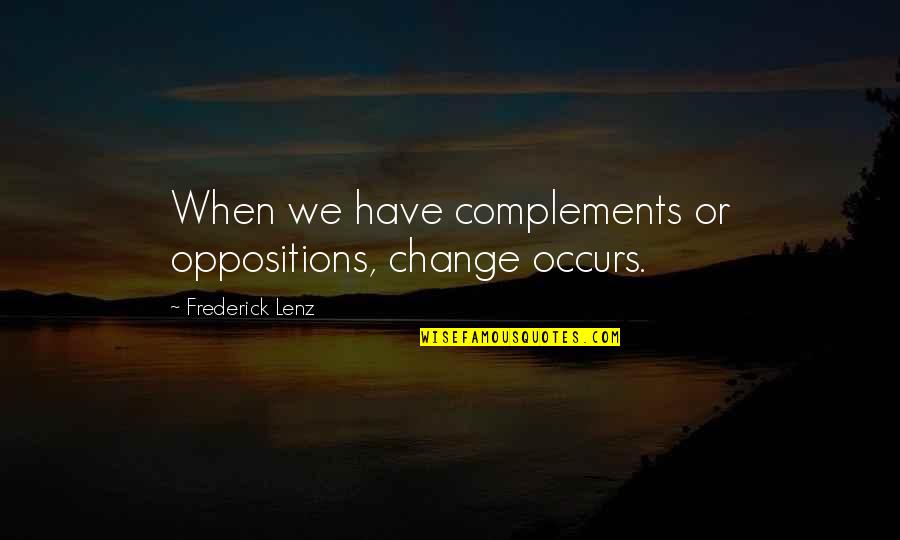 When we have complements or oppositions, change occurs.

~ Frederick Lenz

WISEFAMOUSQUOTES.COM